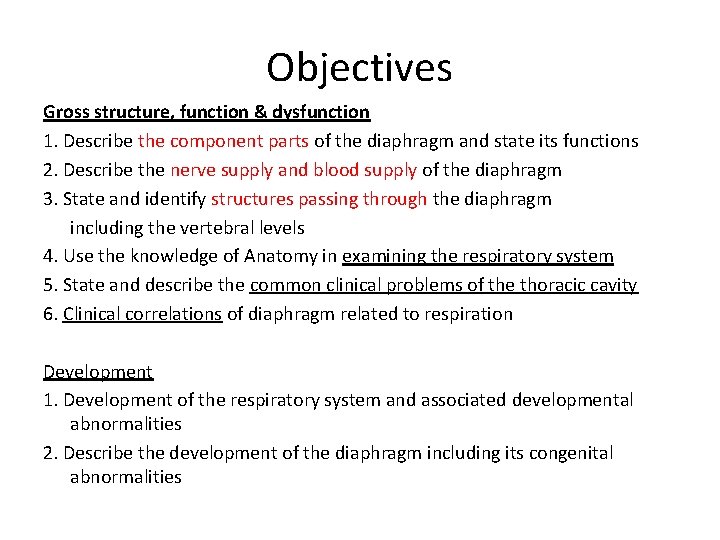 Objectives

Gross structure, function & dysfunction

1. Describe the component parts of the diaphragm and state its functions
2. Describe the nerve supply and blood supply of the diaphragm
3. State and identify structures passing through the diaphragm including the vertebral levels
4. Use the knowledge of Anatomy in examining the respiratory system
5. State and describe the common clinical problems of the thoracic cavity
6. Clinical correlations of diaphragm related to respiration

Development

1. Development of the respiratory system and associated developmental abnormalities
2. Describe the development of the diaphragm including its congenital abnormalities